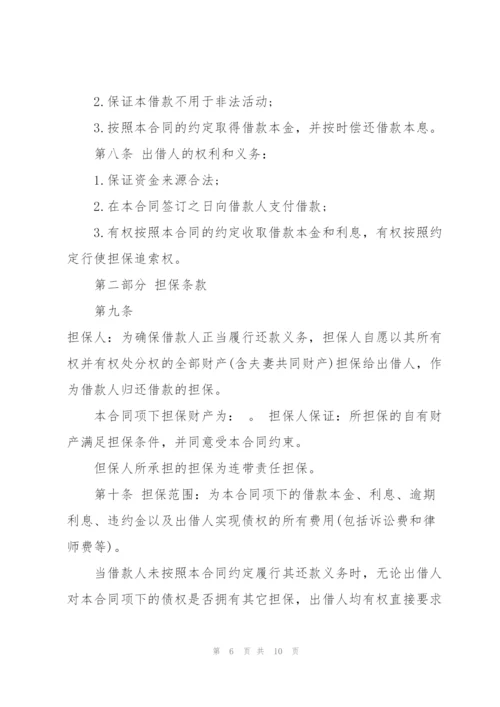 2.保证本借款不用于非法活动；

3.按照本合同的约定取得借款本金，并按时偿还借款本息。

第八条 出借人的权利和义务：

1.保证资金来源合法；

2.在本合同签订之日向借款人支付借款；

3.有权按照本合同的约定收取借款本金和利息，有权按照约定行使担保追索权。

第二部分 担保条款

第九条

担保人：为确保借款人正当履行还款义务，担保人自愿以其所有权并有权处分权的全部财产(含夫妻共同财产)担保给出借人，作为借款人归还借款的担保。

本合同项下担保财产为： 。 担保人保证：所担保的自有财产满足担保条件，并同意受本合同约束。

但保人所承担的担保为连带责任担保。

第十条 担保范围：为本合同项下的借款本金、利息、逾期利息、违约金以及出借人实现债权的所有费用(包括诉讼费和律师费等)。

当借款人未按照本合同约定履行其还款义务时，无论出借人对本合同项下的债权是否拥有其它担保，出借人均有权直接要求

第 6 页 共 10 页